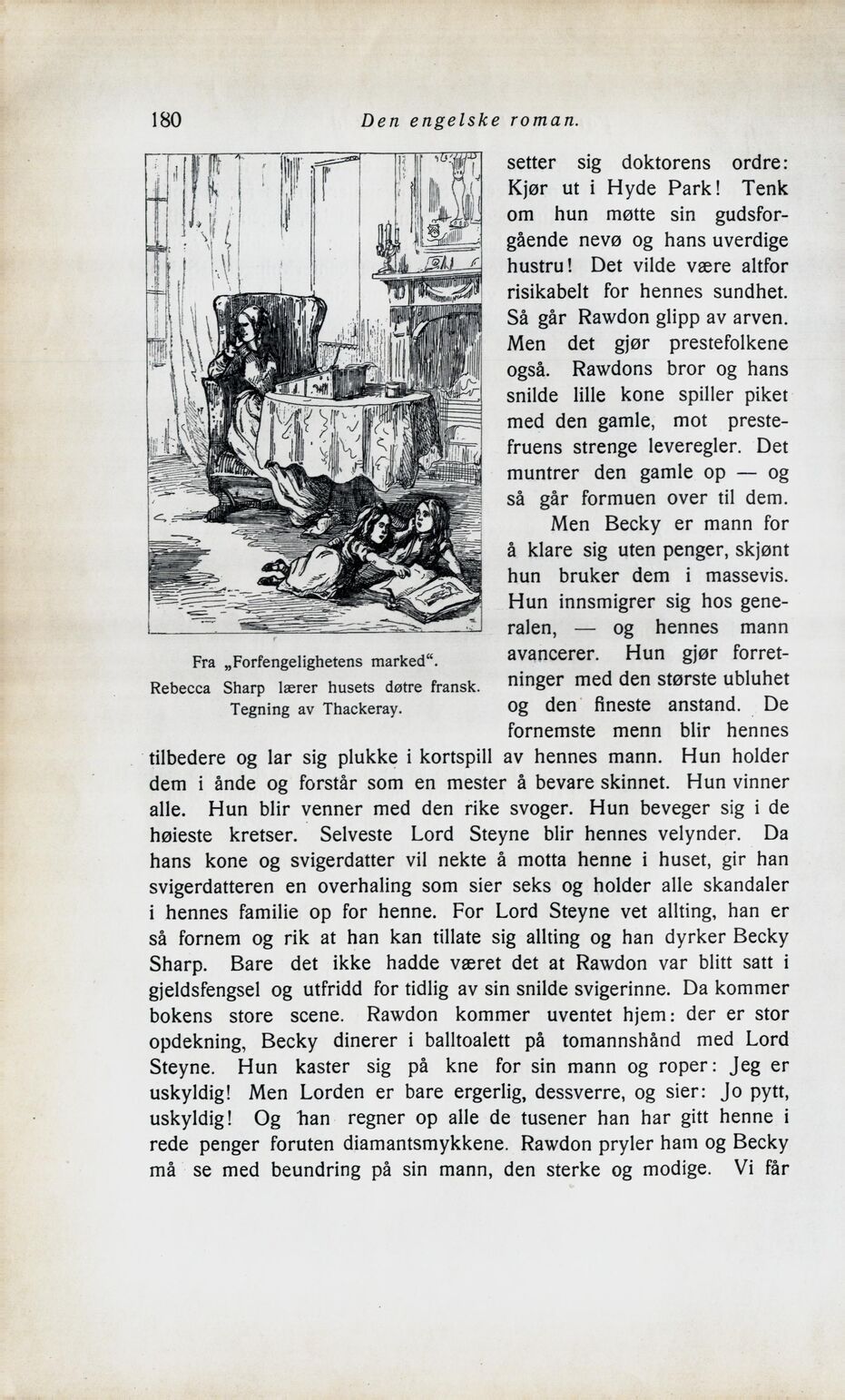 180 Den engelske roman.

Fra „Forfengelighetens marked“. Rebecca Sharp lærer husets døtre fransk. Tegning av Thackeray.

setter sig doktorens ordre: Kjør ut i Hyde Park! Tenk om hun møtte sin gudsforgående nevø og hans uverdige hustru! Det vilde være altfor risikabelt for hennes sundhet. Så går Rawdon glipp av arven. Men det gjør prestefolkene også. Rawdons bror og hans snilde lille kone spiller piket med den gamle, mot prestefruens strenge leveregler. Det muntrer den gamle op — og så går formuen over til dem.

Men Becky er mann for å klare sig uten penger, skjønt hun bruker dem i massevis. Hun innsmigrer sig hos generalen, — og hennes mann avancerer. Hun gjør forretninger med den største ubluhet og den fineste anstand. De fornemste menn blir hennes tilbedere og lar sig plukke i kortspill av hennes mann. Hun holder dem i ånde og forstår som en mester å bevare skinnet. Hun vinner alle. Hun blir venner med den rike svoger. Hun beveger sig i de høieste kretser. Selveste Lord Steyne blir hennes velynder. Da hans kone og svigerdatter vil nekte å motta henne i huset, gir han svigerdatteren en overhaling som sier seks og holder alle skandaler i hennes familie op for henne. For Lord Steyne vet allting, han er så fornem og rik at han kan tillate sig allting og han dyrker Becky Sharp. Bare det ikke hadde været det at Rawdon var blitt satt i gjeldsfengsel og utfridd for tidlig av sin snilde svigerinne. Da kommer bokens store scene. Rawdon kommer uventet hjem: der er stor opdekning, Becky dinerer i balltoalett på tomannshånd med Lord Steyne. Hun kaster sig på kne for sin mann og roper: Jeg er uskyldig! Men Lorden er bare ergerlig, dessverre, og sier: Jo pytt, uskyldig! Og han regner op alle de tusener han har gitt henne i rede penger foruten diamantsmykkene. Rawdon pryler ham og Becky må se med beundring på sin mann, den sterke og modige. Vi får